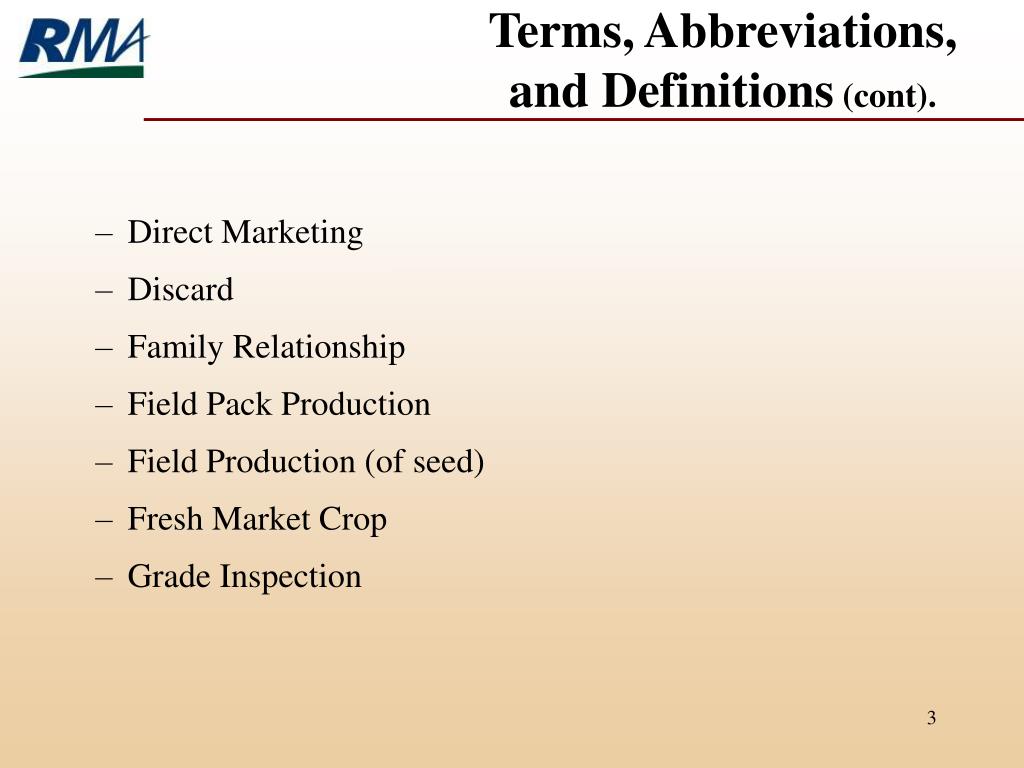 RMA

Terms, Abbreviations, and Definitions (cont).

– Direct Marketing
– Discard
– Family Relationship
– Field Pack Production
– Field Production (of seed)
– Fresh Market Crop
– Grade Inspection

3